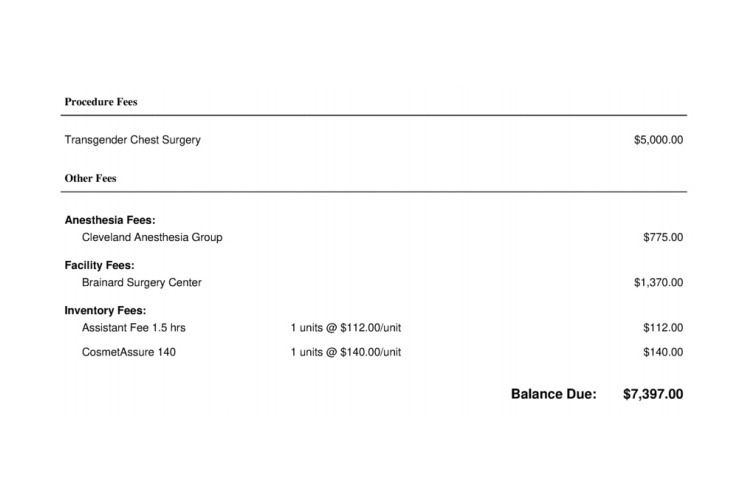 Procedure Fees

Transgender Chest Surgery $5,000.00

Other Fees

Anesthesia Fees:
Cleveland Anesthesia Group $775.00

Facility Fees:
Brainard Surgery Center $1,370.00

Inventory Fees:
Assistant Fee 1.5 hrs 1 units @ $112.00/unit $112.00
CosmetAssure 140 1 units @ $140.00/unit $140.00

Balance Due: $7,397.00